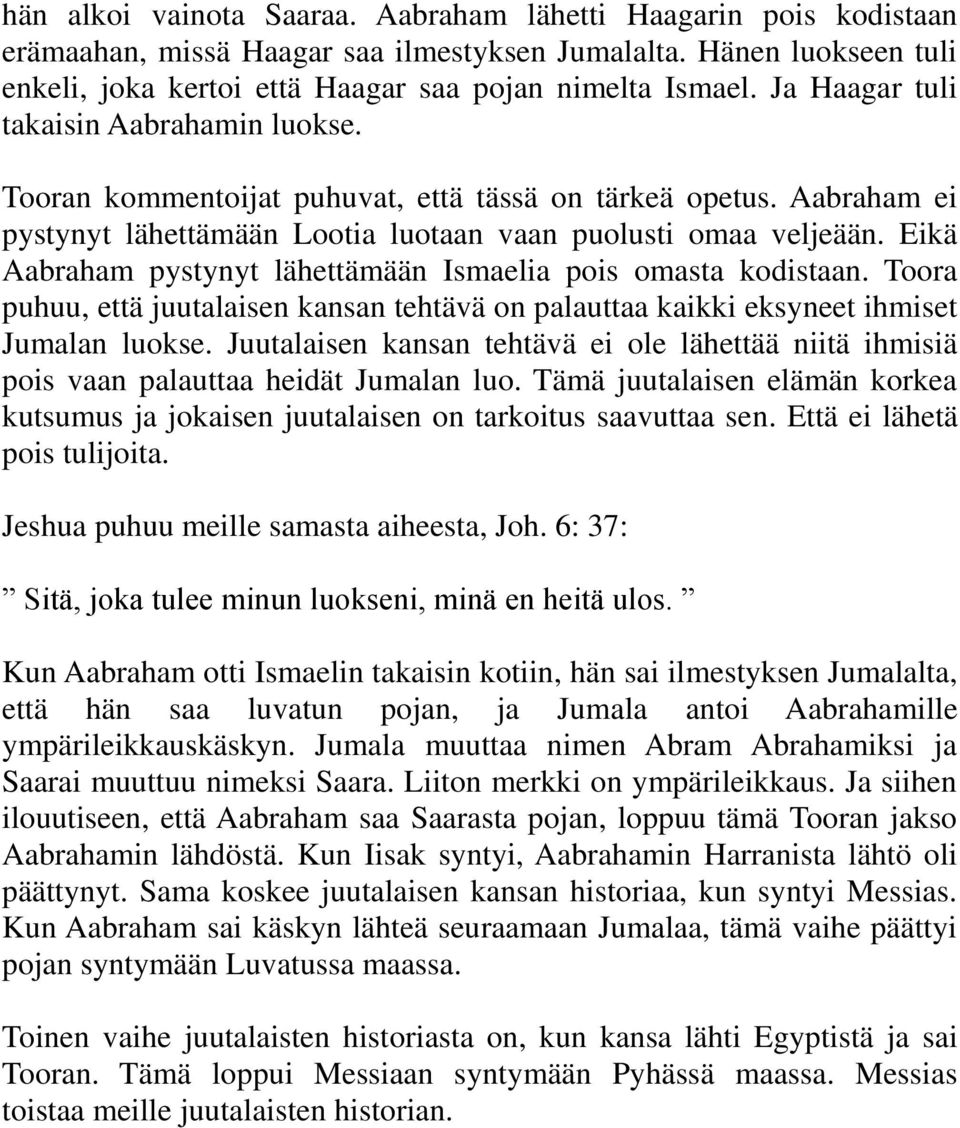 hän alkoi vainota Saaraa. Aabraham lähetti Haagarin pois kodistaan erämaahan, missä Haagar saa ilmestyksen Jumalalta. Hänen luokseen tuli enkeli, joka kertoi että Haagar saa pojan nimelta Ismael. Ja Haagar tuli takaisin Aabrahamin luokse.

Tooran kommentoijat puhuvat, että tässä on tärkeä opetus. Aabraham ei pystynyt lähettämään Lootia luotaan vaan puolusti omaa veljeään. Eikä Aabraham pystynyt lähettämään Ismaelia pois omasta kodistaan. Toora puhuu, että juutalaisen kansan tehtävä on palauttaa kaikki eksyneet ihmiset Jumalan luokse. Juutalaisen kansan tehtävä ei ole lähettää niitä ihmisiä pois vaan palauttaa heidät Jumalan luo. Tämä juutalaisen elämän korkea kutsumus ja jokaisen juutalaisen on tarkoitus saavuttaa sen. Että ei lähetä pois tulijoita.

Jeshua puhuu meille samasta aiheesta, Joh. 6: 37:

” Sitä, joka tulee minun luokseni, minä en heitä ulos. ”

Kun Aabraham otti Ismaelin takaisin kotiin, hän sai ilmestyksen Jumalalta, että hän saa luvatun pojan, ja Jumala antoi Aabrahamille ympärileikkauskäskyn. Jumala muuttaa nimen Abram Abrahamiksi ja Saarai muuttuu nimeksi Saara. Liiton merkki on ympärileikkaus. Ja siihen ilouutiseen, että Aabraham saa Saarasta pojan, loppuu tämä Tooran jakso Aabrahamin lähdöstä. Kun Iisak syntyi, Aabrahamin Harranista lähtö oli päättynyt. Sama koskee juutalaisen kansan historiaa, kun syntyi Messias. Kun Aabraham sai käskyn lähteä seuraamaan Jumalaa, tämä vaihe päättyi pojan syntymään Luvatussa maassa.

Toinen vaihe juutalaisten historiasta on, kun kansa lähti Egyptistä ja sai Tooran. Tämä loppui Messiaan syntymään Pyhässä maassa. Messias toistaa meille juutalaisten historian.